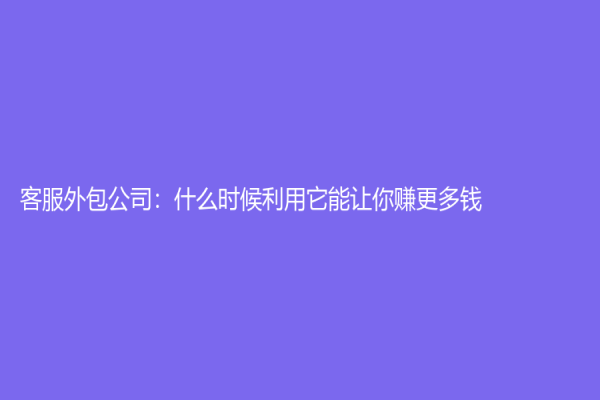 客服外包公司：什么时候利用它能让你赚更多钱